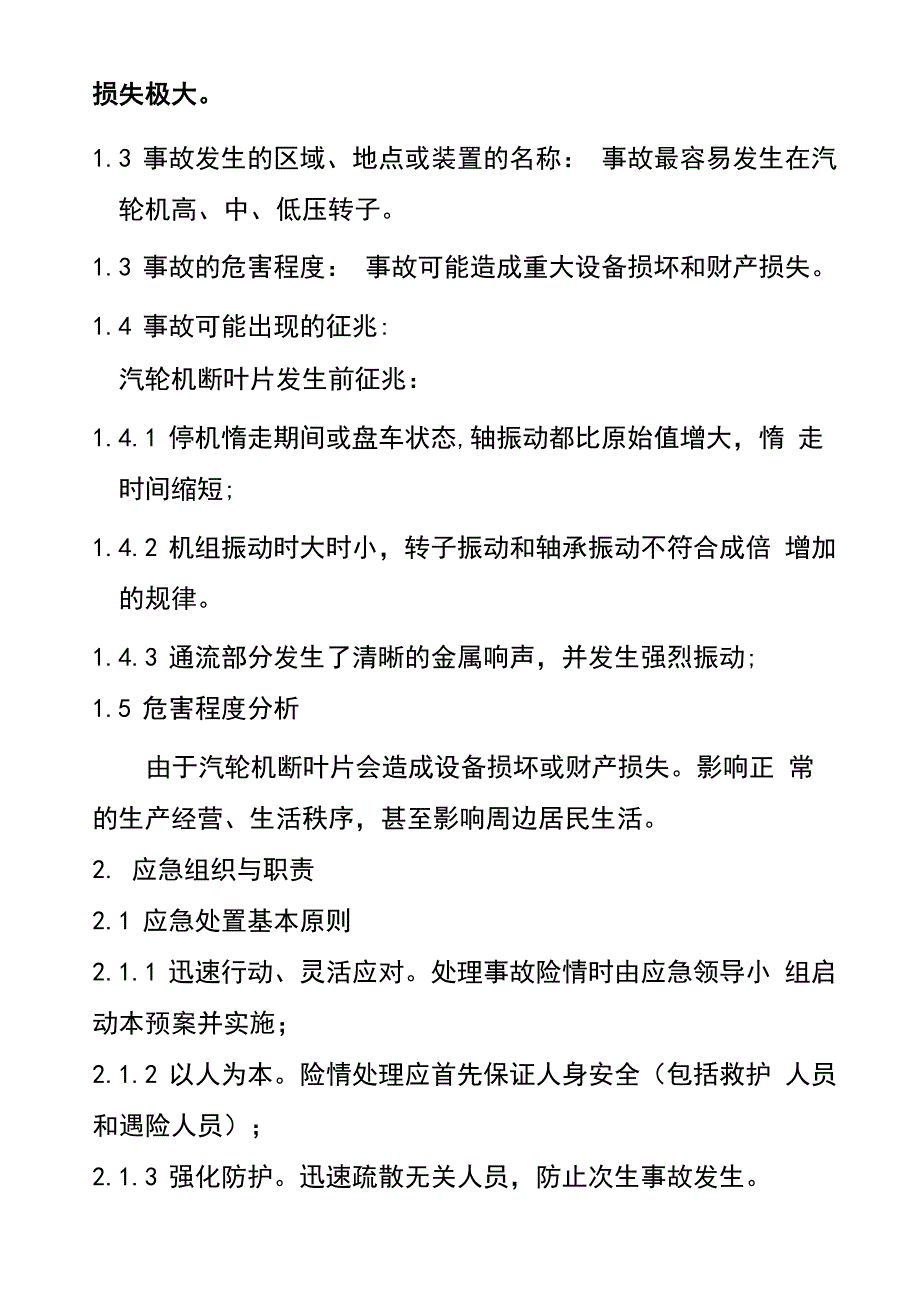 损失极大。

1.3 事故发生的区域、地点或装置的名称： 事故最容易发生在汽轮机高、中、低压转子。

1.3 事故的危害程度： 事故可能造成重大设备损坏和财产损失。

1.4 事故可能出现的征兆:

汽轮机断叶片发生前征兆：

1.4.1 停机惰走期间或盘车状态,轴振动都比原始值增大，惰 走时间缩短;

1.4.2 机组振动时大时小，转子振动和轴承振动不符合成倍 增加的规律。

1.4.3 通流部分发生了清晰的金属响声，并发生强烈振动;

1.5 危害程度分析

由于汽轮机断叶片会造成设备损坏或财产损失。影响正 常的生产经营、生活秩序，甚至影响周边居民生活。

2. 应急组织与职责

2.1 应急处置基本原则

2.1.1 迅速行动、灵活应对。处理事故险情时由应急领导小 组启动本预案并实施；

2.1.2 以人为本。险情处理应首先保证人身安全（包括救护 人员和遇险人员）；

2.1.3 强化防护。迅速疏散无关人员，防止次生事故发生。